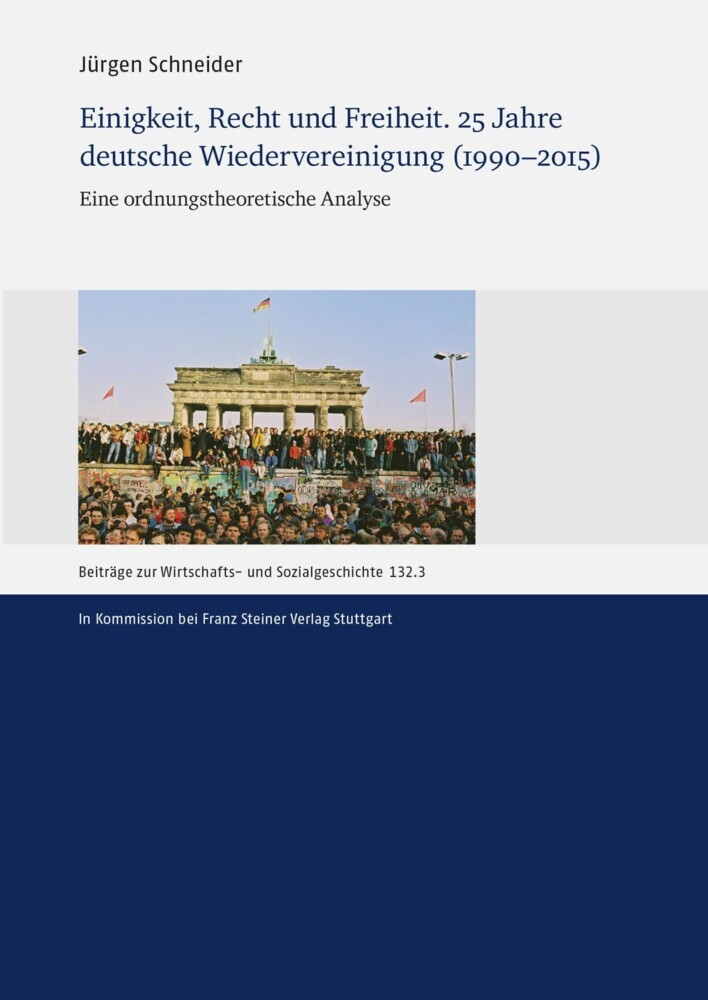 Jürgen Schneider

Einigkeit, Recht und Freiheit. 25 Jahre deutsche Wiedervereinigung (1990–2015)

Eine ordnungstheoretische Analyse

Beiträge zur Wirtschafts- und Sozialgeschichte 132.3

In Kommission bei Franz Steiner Verlag Stuttgart